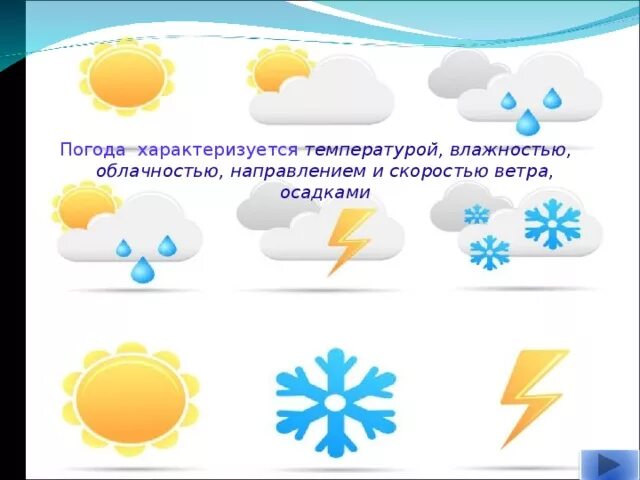 Погода характеризуется температурой, влажностью, облачностью, направлением и скоростью ветра, осадками